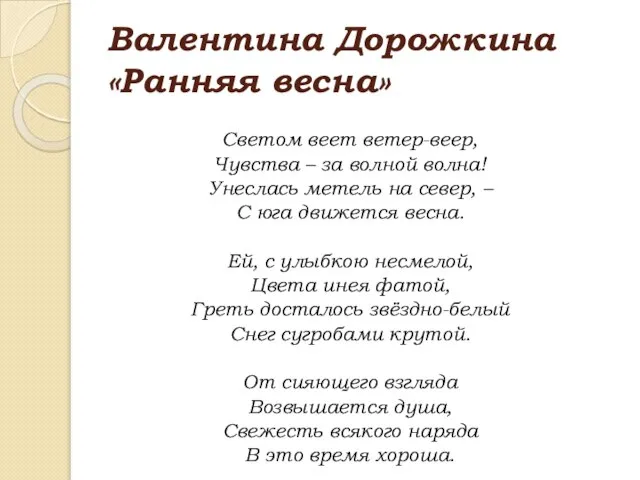 Валентина Дорожкина «Ранняя весна»

Светом веет ветер-веер,
Чувства – за волной волна!
Унеслась метель на север, –
С юга движется весна.

Ей, с улыбкою несмелой,
Цвета инея фатой,
Греть досталось звёздно-белый
Снег сугробами крутой.

От сияющего взгляда
Возвышается душа,
Свежесть всякого наряда
В это время хороша.